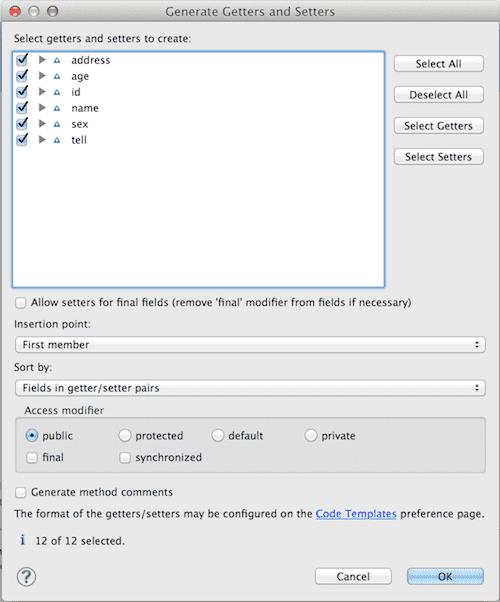 Generate Getters and Setters

Select getters and setters to create:

address
age
id
name
sex
tell

Select All
Deselect All
Select Getters
Select Setters

Allow setters for final fields (remove 'final' modifier from fields if necessary)

Insertion point:

First member

Sort by:

Fields in getter/setter pairs

Access modifier

public
protected
default
private
final
synchronized

Generate method comments

The format of the getters/setters may be configured on the Code Templates preference page.

12 of 12 selected.

?

Cancel
OK